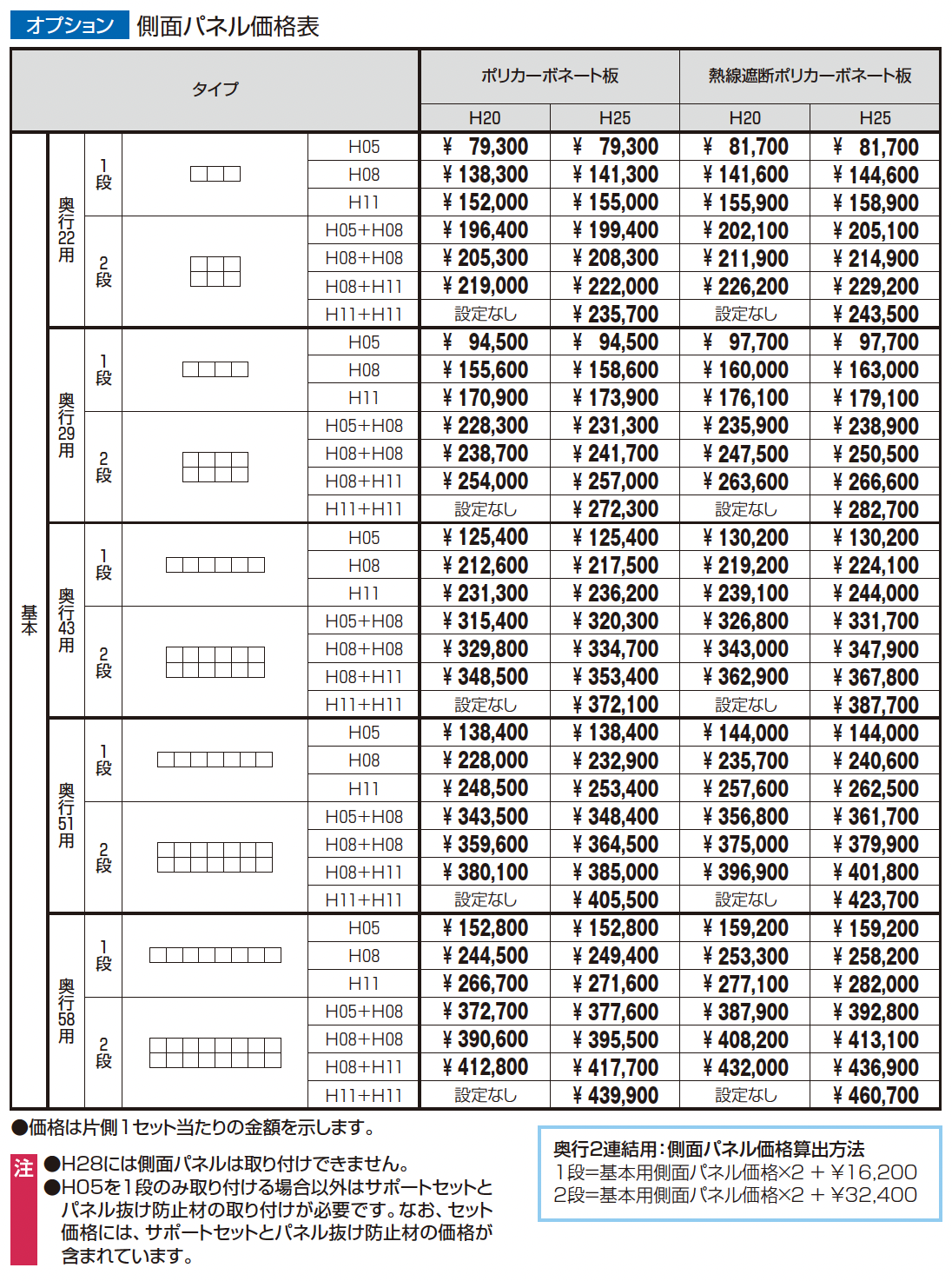 オプション 側面パネル価格表

| タイプ | | | | ポリカーボネート板 H20 | ポリカーボネート板 H25 | 熱線遮断ポリカーボネート板 H20 | 熱線遮断ポリカーボネート板 H25 |
|---|---|---|---|---|---|---|---|
| 基本 | 奥行22用 | 1段 | H05 | ¥ 79,300 | ¥ 79,300 | ¥ 81,700 | ¥ 81,700 |
| | | | H08 | ¥ 138,300 | ¥ 141,300 | ¥ 141,600 | ¥ 144,600 |
| | | | H11 | ¥ 152,000 | ¥ 155,000 | ¥ 155,900 | ¥ 158,900 |
| | | 2段 | H05+H08 | ¥ 196,400 | ¥ 199,400 | ¥ 202,100 | ¥ 205,100 |
| | | | H08+H08 | ¥ 205,300 | ¥ 208,300 | ¥ 211,900 | ¥ 214,900 |
| | | | H08+H11 | ¥ 219,000 | ¥ 222,000 | ¥ 226,200 | ¥ 229,200 |
| | | | H11+H11 | 設定なし | ¥ 235,700 | 設定なし | ¥ 243,500 |
| | 奥行29用 | 1段 | H05 | ¥ 94,500 | ¥ 94,500 | ¥ 97,700 | ¥ 97,700 |
| | | | H08 | ¥ 155,600 | ¥ 158,600 | ¥ 160,000 | ¥ 163,000 |
| | | | H11 | ¥ 170,900 | ¥ 173,900 | ¥ 176,100 | ¥ 179,100 |
| | | 2段 | H05+H08 | ¥ 228,300 | ¥ 231,300 | ¥ 235,900 | ¥ 238,900 |
| | | | H08+H08 | ¥ 238,700 | ¥ 241,700 | ¥ 247,500 | ¥ 250,500 |
| | | | H08+H11 | ¥ 254,000 | ¥ 257,000 | ¥ 263,600 | ¥ 266,600 |
| | | | H11+H11 | 設定なし | ¥ 272,300 | 設定なし | ¥ 282,700 |
| | 奥行43用 | 1段 | H05 | ¥ 125,400 | ¥ 125,400 | ¥ 130,200 | ¥ 130,200 |
| | | | H08 | ¥ 212,600 | ¥ 217,500 | ¥ 219,200 | ¥ 224,100 |
| | | | H11 | ¥ 231,300 | ¥ 236,200 | ¥ 239,100 | ¥ 244,000 |
| | | 2段 | H05+H08 | ¥ 315,400 | ¥ 320,300 | ¥ 326,800 | ¥ 331,700 |
| | | | H08+H08 | ¥ 329,800 | ¥ 334,700 | ¥ 343,000 | ¥ 347,900 |
| | | | H08+H11 | ¥ 348,500 | ¥ 353,400 | ¥ 362,900 | ¥ 367,800 |
| | | | H11+H11 | 設定なし | ¥ 372,100 | 設定なし | ¥ 387,700 |
| | 奥行51用 | 1段 | H05 | ¥ 138,400 | ¥ 138,400 | ¥ 144,000 | ¥ 144,000 |
| | | | H08 | ¥ 228,000 | ¥ 232,900 | ¥ 235,700 | ¥ 240,600 |
| | | | H11 | ¥ 248,500 | ¥ 253,400 | ¥ 257,600 | ¥ 262,500 |
| | | 2段 | H05+H08 | ¥ 343,500 | ¥ 348,400 | ¥ 356,800 | ¥ 361,700 |
| | | | H08+H08 | ¥ 359,600 | ¥ 364,500 | ¥ 375,000 | ¥ 379,900 |
| | | | H08+H11 | ¥ 380,100 | ¥ 385,000 | ¥ 396,900 | ¥ 401,800 |
| | | | H11+H11 | 設定なし | ¥ 405,500 | 設定なし | ¥ 423,700 |
| | 奥行58用 | 1段 | H05 | ¥ 152,800 | ¥ 152,800 | ¥ 159,200 | ¥ 159,200 |
| | | | H08 | ¥ 244,500 | ¥ 249,400 | ¥ 253,300 | ¥ 258,200 |
| | | | H11 | ¥ 266,700 | ¥ 271,600 | ¥ 277,100 | ¥ 282,000 |
| | | 2段 | H05+H08 | ¥ 372,700 | ¥ 377,600 | ¥ 387,900 | ¥ 392,800 |
| | | | H08+H08 | ¥ 390,600 | ¥ 395,500 | ¥ 408,200 | ¥ 413,100 |
| | | | H08+H11 | ¥ 412,800 | ¥ 417,700 | ¥ 432,000 | ¥ 436,900 |
| | | | H11+H11 | 設定なし | ¥ 439,900 | 設定なし | ¥ 460,700 |

●価格は片側1セット当たりの金額を示します。

注 ●H28には側面パネルは取り付けできません。
●H05を1段のみ取り付ける場合以外はサポートセットとパネル抜け防止材の取り付けが必要です。なお、セット価格には、サポートセットとパネル抜け防止材の価格が含まれています。

奥行2連結用:側面パネル価格算出方法
1段=基本用側面パネル価格×2 + ¥16,200
2段=基本用側面パネル価格×2 + ¥32,400